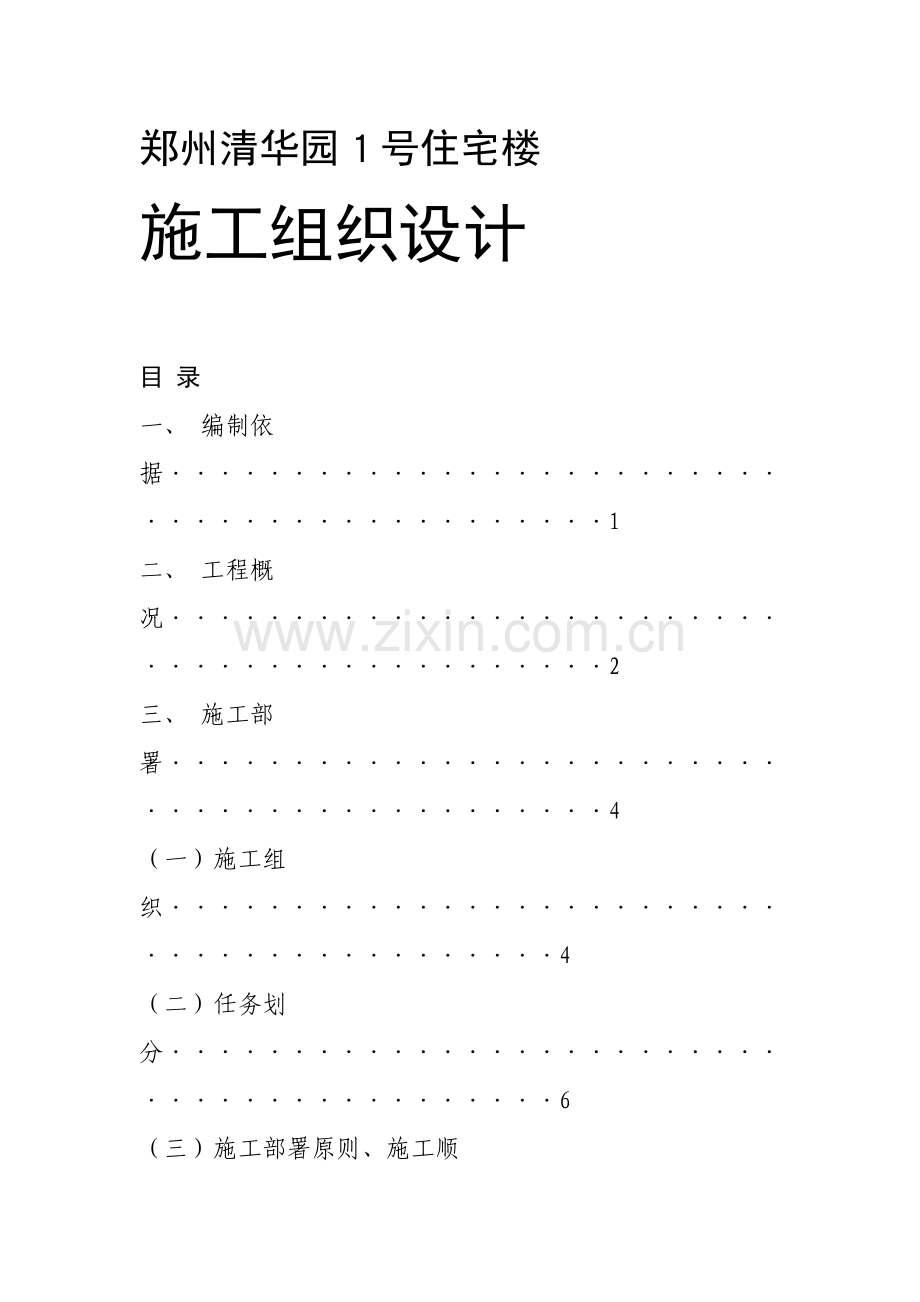 郑州清华园1号住宅楼

施工组织设计

目 录

一、 编制依据 1

二、 工程概况 2

三、 施工部署 4

（一）施工组织 4

（二）任务划分 6

（三）施工部署原则、施工顺

www.zixin.com.cn